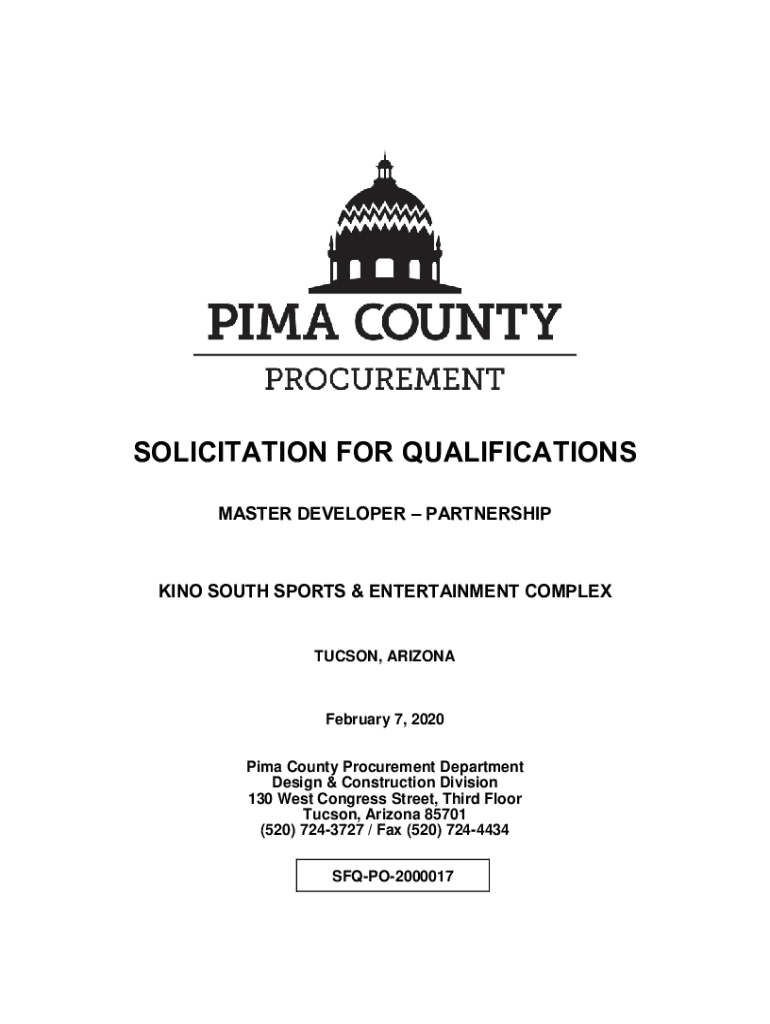 PIMA COUNTY
PROCUREMENT

SOLICITATION FOR QUALIFICATIONS

MASTER DEVELOPER – PARTNERSHIP

KINO SOUTH SPORTS & ENTERTAINMENT COMPLEX

TUCSON, ARIZONA

February 7, 2020

Pima County Procurement Department
Design & Construction Division
130 West Congress Street, Third Floor
Tucson, Arizona 85701
(520) 724-3727 / Fax (520) 724-4434

SFQ-PO-2000017